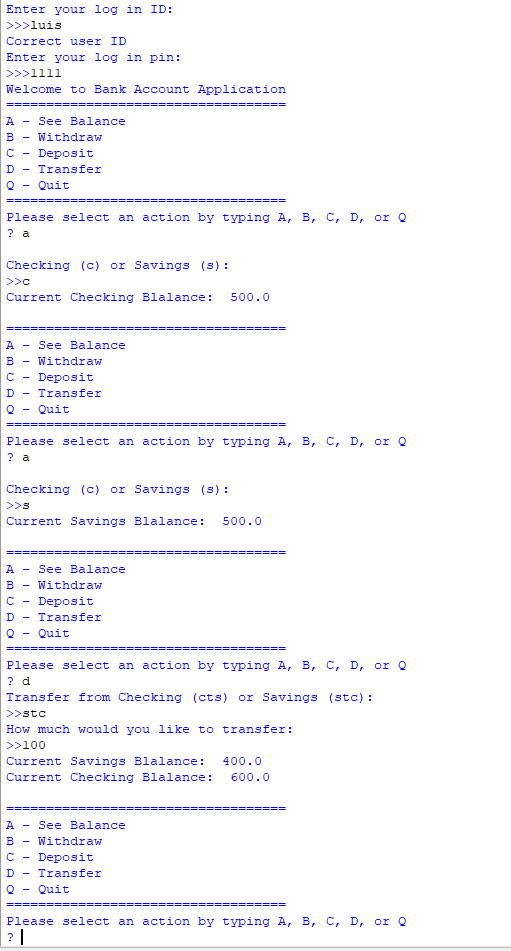 Enter your log in ID:
>>>luis
Correct user ID
Enter your log in pin:
>>>1111
Welcome to Bank Account Application
===================================
A - See Balance
B - Withdraw
C - Deposit
D - Transfer
Q - Quit
===================================
Please select an action by typing A, B, C, D, or Q
? a

Checking (c) or Savings (s):
>>c
Current Checking Blalance: 500.0

===================================
A - See Balance
B - Withdraw
C - Deposit
D - Transfer
Q - Quit
===================================
Please select an action by typing A, B, C, D, or Q
? a

Checking (c) or Savings (s):
>>s
Current Savings Blalance: 500.0

===================================
A - See Balance
B - Withdraw
C - Deposit
D - Transfer
Q - Quit
===================================
Please select an action by typing A, B, C, D, or Q
? d
Transfer from Checking (cts) or Savings (stc):
>>stc
How much would you like to transfer:
>>100
Current Savings Blalance: 400.0
Current Checking Blalance: 600.0

===================================
A - See Balance
B - Withdraw
C - Deposit
D - Transfer
Q - Quit
===================================
Please select an action by typing A, B, C, D, or Q
?